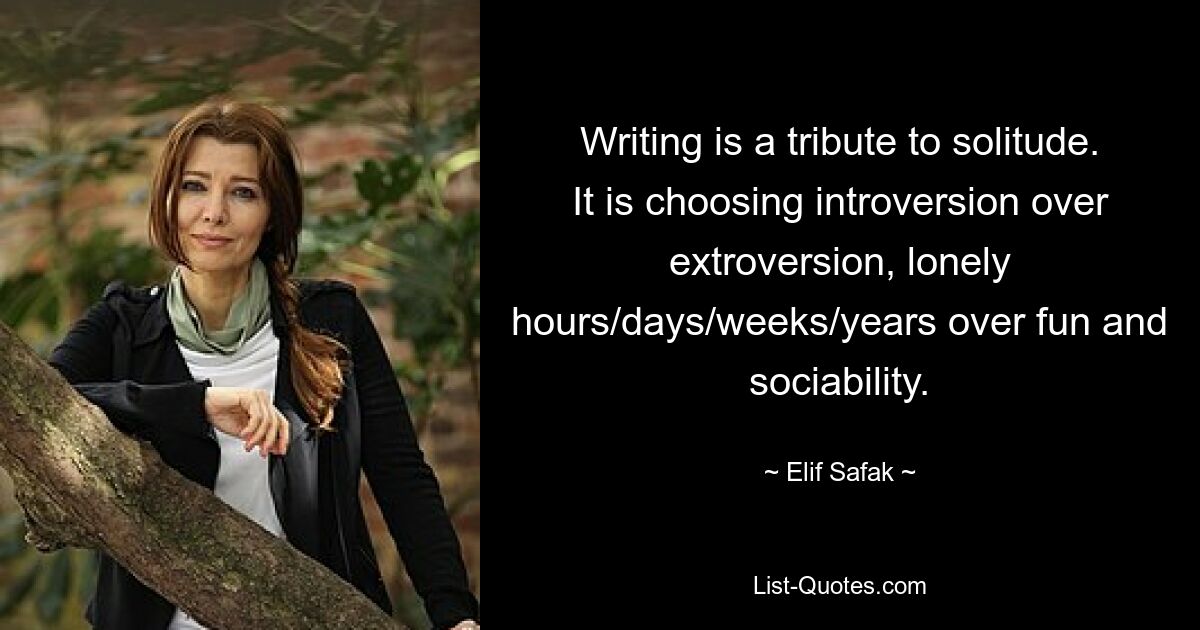 Writing is a tribute to solitude. It is choosing introversion over extroversion, lonely hours/days/weeks/years over fun and sociability.

~ Elif Safak ~

List-Quotes.com